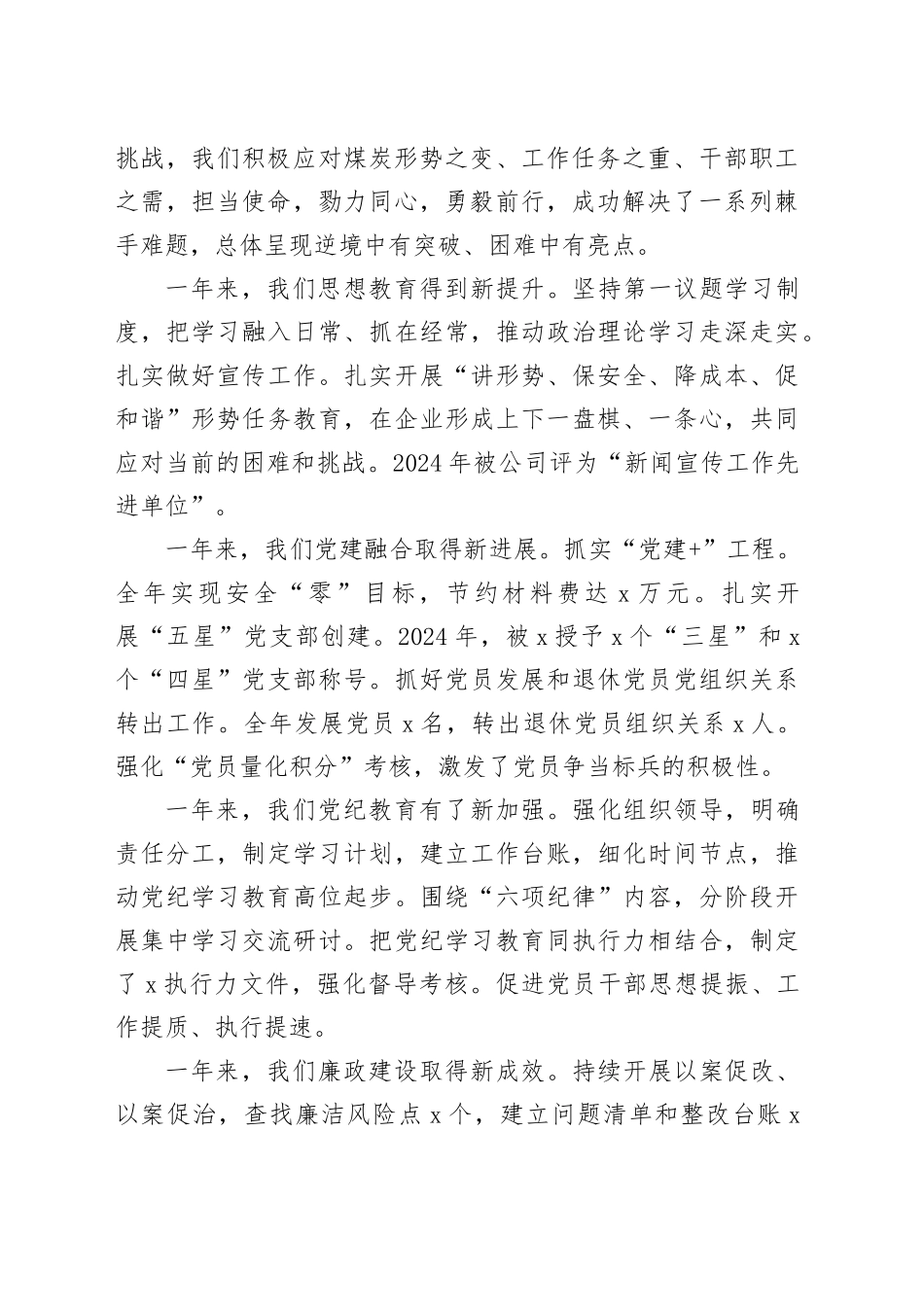 挑战，我们积极应对煤炭形势之变、工作任务之重、干部职工之需，担当使命，勠力同心，勇毅前行，成功解决了一系列棘手难题，总体呈现逆境中有突破、困难中有亮点。

一年来，我们思想教育得到新提升。坚持第一议题学习制度，把学习融入日常、抓在经常，推动政治理论学习走深走实。扎实做好宣传工作。扎实开展“讲形势、保安全、降成本、促和谐”形势任务教育，在企业形成上下一盘棋、一条心，共同应对当前的困难和挑战。2024年被公司评为“新闻宣传工作先进单位”。

一年来，我们党建融合取得新进展。抓实“党建+”工程。全年实现安全“零”目标，节约材料费达x万元。扎实开展“五星”党支部创建。2024年，被x授予x个“三星”和x个“四星”党支部称号。抓好党员发展和退休党员党组织关系转出工作。全年发展党员x名，转出退休党员组织关系x人。强化“党员量化积分”考核，激发了党员争当标兵的积极性。

一年来，我们党纪教育有了新加强。强化组织领导，明确责任分工，制定学习计划，建立工作台账，细化时间节点，推动党纪学习教育高位起步。围绕“六项纪律”内容，分阶段开展集中学习交流研讨。把党纪学习教育同执行力相结合，制定了x执行力文件，强化督导考核。促进党员干部思想提振、工作提质、执行提速。

一年来，我们廉政建设取得新成效。持续开展以案促改、以案促治，查找廉洁风险点x个，建立问题清单和整改台账x